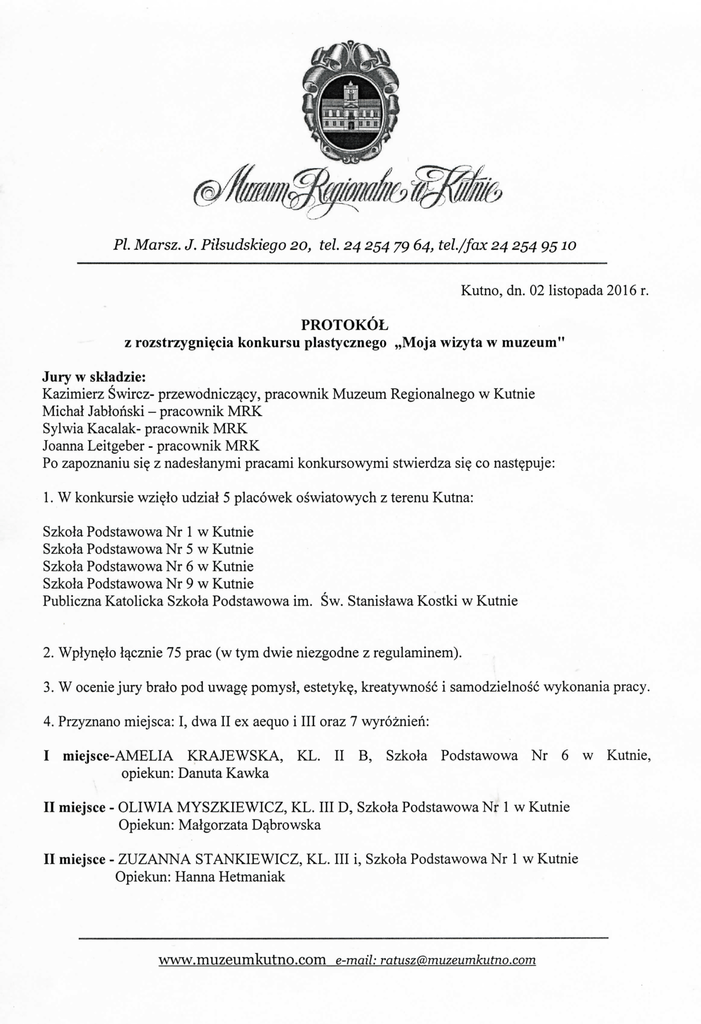 Muzeum Regionalne w Kutnie

Pl. Marsz. J. Piłsudskiego 20, tel. 24 254 79 64, tel./fax 24 254 95 10

Kutno, dn. 02 listopada 2016 r.

PROTOKÓŁ
z rozstrzygnięcia konkursu plastycznego „Moja wizyta w muzeum"

Jury w składzie:
Kazimierz Śwircz- przewodniczący, pracownik Muzeum Regionalnego w Kutnie
Michał Jabłoński – pracownik MRK
Sylwia Kacalak- pracownik MRK
Joanna Leitgeber - pracownik MRK
Po zapoznaniu się z nadesłanymi pracami konkursowymi stwierdza się co następuje:

1. W konkursie wzięło udział 5 placówek oświatowych z terenu Kutna:

Szkoła Podstawowa Nr 1 w Kutnie
Szkoła Podstawowa Nr 5 w Kutnie
Szkoła Podstawowa Nr 6 w Kutnie
Szkoła Podstawowa Nr 9 w Kutnie
Publiczna Katolicka Szkoła Podstawowa im. Św. Stanisława Kostki w Kutnie

2. Wpłynęło łącznie 75 prac (w tym dwie niezgodne z regulaminem).

3. W ocenie jury brało pod uwagę pomysł, estetykę, kreatywność i samodzielność wykonania pracy.

4. Przyznano miejsca: I, dwa II ex aequo i III oraz 7 wyróżnień:

I miejsce-AMELIA KRAJEWSKA, KL. II B, Szkoła Podstawowa Nr 6 w Kutnie, opiekun: Danuta Kawka

II miejsce - OLIWIA MYSZKIEWICZ, KL. III D, Szkoła Podstawowa Nr 1 w Kutnie Opiekun: Małgorzata Dąbrowska

II miejsce - ZUZANNA STANKIEWICZ, KL. III i, Szkoła Podstawowa Nr 1 w Kutnie Opiekun: Hanna Hetmaniak

www.muzeumkutno.com e-mail: ratusz@muzeumkutno.com